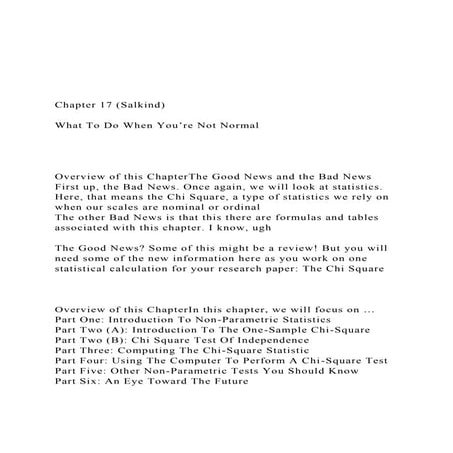 Chapter 17 (Salkind)

What To Do When You're Not Normal

Overview of this ChapterThe Good News and the Bad News
First up, the Bad News. Once again, we will look at statistics. Here, that means the Chi Square, a type of statistics we rely on when our scales are nominal or ordinal
The other Bad News is that this there are formulas and tables associated with this chapter. I know, ugh

The Good News? Some of this might be a review! But you will need some of the new information here as you work on one statistical calculation for your research paper: The Chi Square

Overview of this ChapterIn this chapter, we will focus on ...
Part One: Introduction To Non-Parametric Statistics
Part Two (A): Introduction To The One-Sample Chi-Square
Part Two (B): Chi Square Test Of Independence
Part Three: Computing The Chi-Square Statistic
Part Four: Using The Computer To Perform A Chi-Square Test
Part Five: Other Non-Parametric Tests You Should Know
Part Six: An Eye Toward The Future